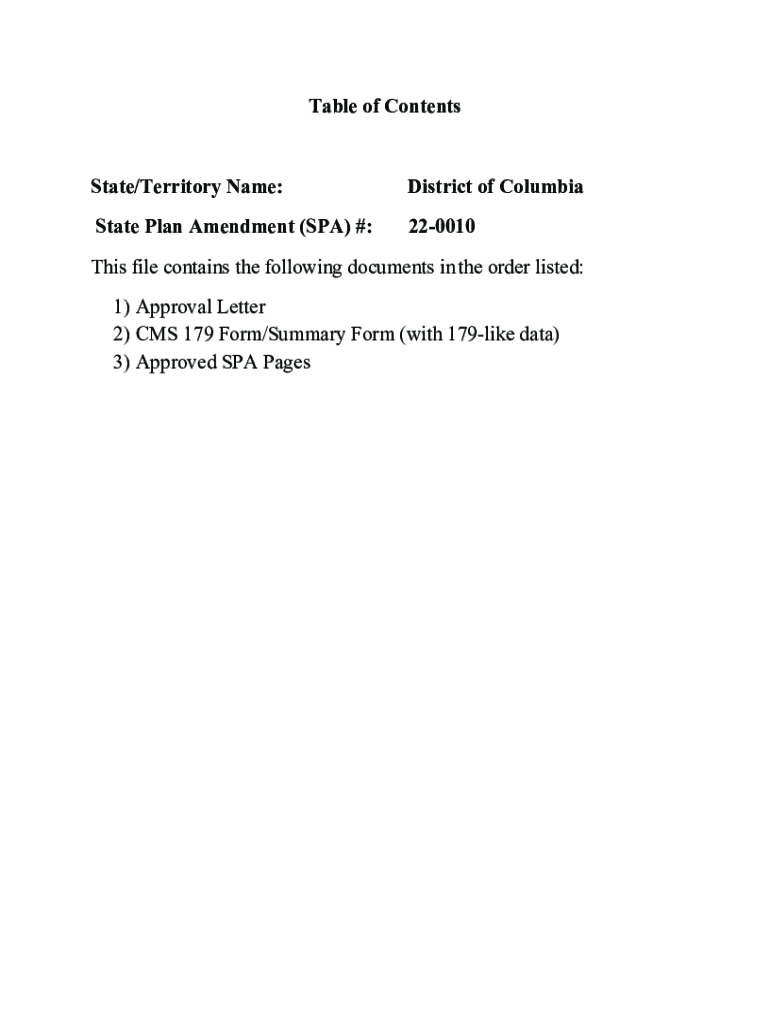 Table of Contents

State/Territory Name: District of Columbia

State Plan Amendment (SPA) #: 22-0010

This file contains the following documents in the order listed:

1) Approval Letter
2) CMS 179 Form/Summary Form (with 179-like data)
3) Approved SPA Pages